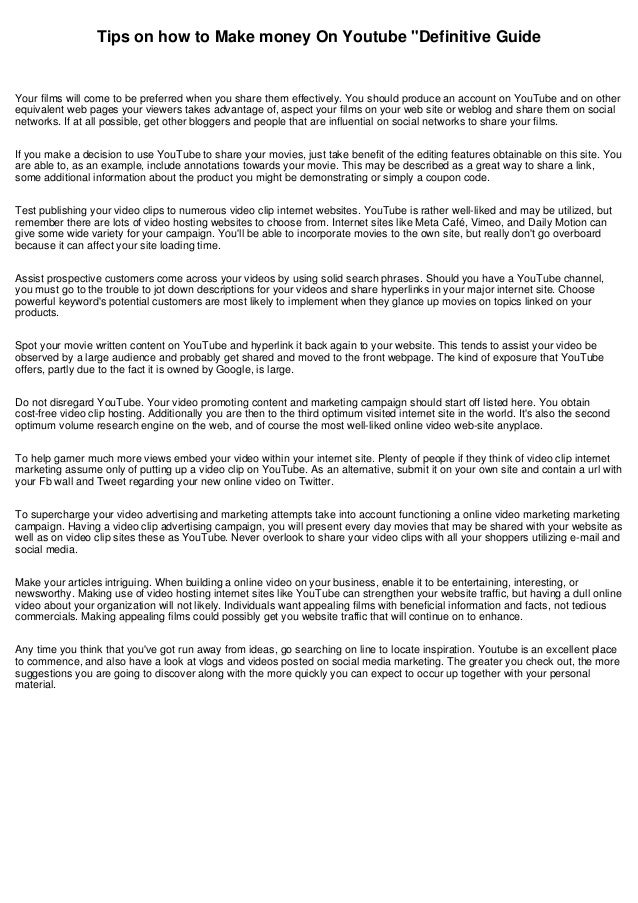 Tips on how to Make money On Youtube "Definitive Guide

Your films will come to be preferred when you share them effectively. You should produce an account on YouTube and on other equivalent web pages your viewers takes advantage of, aspect your films on your web site or weblog and share them on social networks. If at all possible, get other bloggers and people that are influential on social networks to share your films.

If you make a decision to use YouTube to share your movies, just take benefit of the editing features obtainable on this site. You are able to, as an example, include annotations towards your movie. This may be described as a great way to share a link, some additional information about the product you might be demonstrating or simply a coupon code.

Test publishing your video clips to numerous video clip internet websites. YouTube is rather well-liked and may be utilized, but remember there are lots of video hosting websites to choose from. Internet sites like Meta Café, Vimeo, and Daily Motion can give some wide variety for your campaign. You'll be able to incorporate movies to the own site, but really don't go overboard because it can affect your site loading time.

Assist prospective customers come across your videos by using solid search phrases. Should you have a YouTube channel, you must go to the trouble to jot down descriptions for your videos and share hyperlinks in your major internet site. Choose powerful keyword's potential customers are most likely to implement when they glance up movies on topics linked on your products.

Spot your movie written content on YouTube and hyperlink it back again to your website. This tends to assist your video be observed by a large audience and probably get shared and moved to the front webpage. The kind of exposure that YouTube offers, partly due to the fact it is owned by Google, is large.

Do not disregard YouTube. Your video promoting content and marketing campaign should start off listed here. You obtain cost-free video clip hosting. Additionally you are then to the third optimum visited internet site in the world. It's also the second optimum volume research engine on the web, and of course the most well-liked online video web-site anyplace.

To help gamer much more views embed your video within your internet site. Plenty of people if they think of video clip internet marketing assume only of putting up a video clip on YouTube. As an alternative, submit it on your own site and contain a url with your Fb wall and Tweet regarding your new online video on Twitter.

To supercharge your video advertising and marketing attempts take into account functioning a online video marketing marketing campaign. Having a video clip advertising campaign, you will present every day movies that may be shared with your website as well as on video clip sites these as YouTube. Never overlook to share your video clips with all your shoppers utilizing e-mail and social media.

Make your articles intriguing. When building a online video on your business, enable it to be entertaining, interesting, or newsworthy. Making use of video hosting internet sites like YouTube can strengthen your website traffic, but having a dull online video about your organization will not likely. Individuals want appealing films with beneficial information and facts, not tedious commercials. Making appealing films could possibly get you website traffic that will continue on to enhance.

Any time you think that you've got run away from ideas, go searching on line to locate inspiration. Youtube is an excellent place to commence, and also have a look at vlogs and videos posted on social media marketing. The greater you check out, the more suggestions you are going to discover along with the more quickly you can expect to occur up together with your personal material.